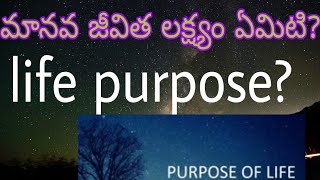 మానవ జీవిత లక్ష్యం ఏమిటి?

life purpose?

PURPOSE OF LIFE